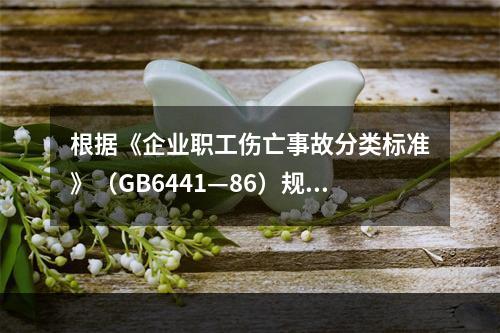 根据《企业职工伤亡事故分类标准》（GB6441—86）规...